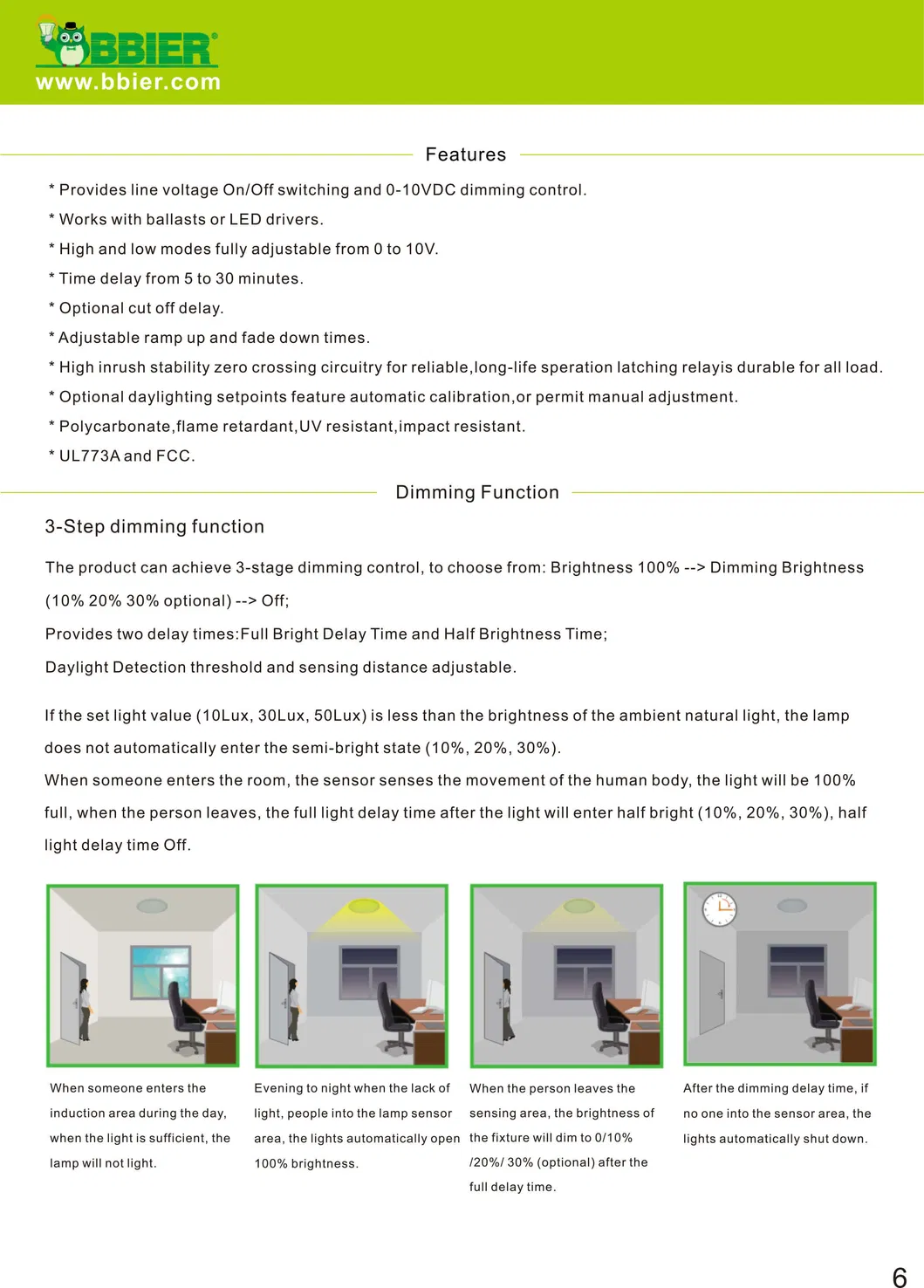 BBIER®
www.bbier.com

Features

* Provides line voltage On/Off switching and 0-10VDC dimming control.
* Works with ballasts or LED drivers.
* High and low modes fully adjustable from 0 to 10V.
* Time delay from 5 to 30 minutes.
* Optional cut off delay.
* Adjustable ramp up and fade down times.
* High inrush stability zero crossing circuitry for reliable,long-life speration latching relayis durable for all load.
* Optional daylighting setpoints feature automatic calibration,or permit manual adjustment.
* Polycarbonate,flame retardant,UV resistant,impact resistant.
* UL773A and FCC.

Dimming Function

3-Step dimming function

The product can achieve 3-stage dimming control, to choose from: Brightness 100% --> Dimming Brightness (10% 20% 30% optional) --> Off;
Provides two delay times:Full Bright Delay Time and Half Brightness Time;
Daylight Detection threshold and sensing distance adjustable.

If the set light value (10Lux, 30Lux, 50Lux) is less than the brightness of the ambient natural light, the lamp does not automatically enter the semi-bright state (10%, 20%, 30%).
When someone enters the room, the sensor senses the movement of the human body, the light will be 100% full, when the person leaves, the full light delay time after the light will enter half bright (10%, 20%, 30%), half light delay time Off.

When someone enters the induction area during the day, when the light is sufficient, the lamp will not light.

Evening to night when the lack of light, people into the lamp sensor area, the lights automatically open 100% brightness.

When the person leaves the sensing area, the brightness of the fixture will dim to 0/10% /20%/ 30% (optional) after the full delay time.

After the dimming delay time, if no one into the sensor area, the lights automatically shut down.

6